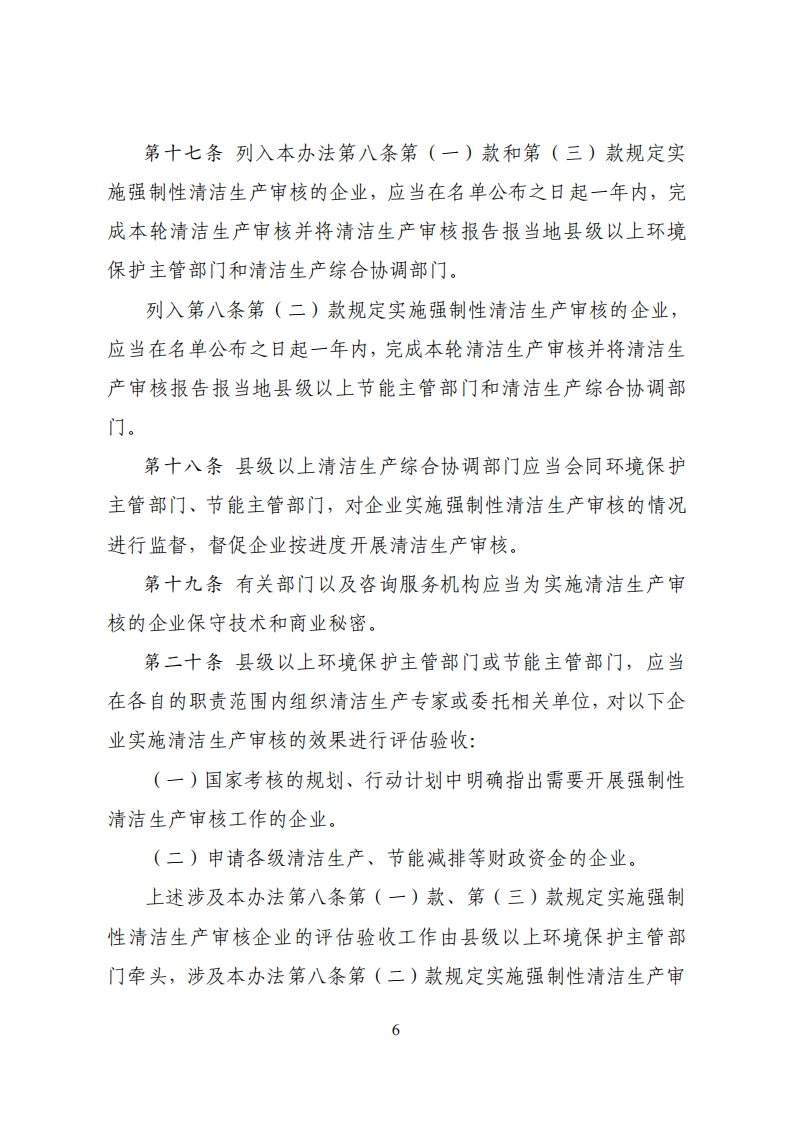 第十七条 列入本办法第八条第（一）款和第（三）款规定实施强制性清洁生产审核的企业，应当在名单公布之日起一年内，完成本轮清洁生产审核并将清洁生产审核报告报当地县级以上环境保护主管部门和清洁生产综合协调部门。

列入第八条第（二）款规定实施强制性清洁生产审核的企业，应当在名单公布之日起一年内，完成本轮清洁生产审核并将清洁生产审核报告报当地县级以上节能主管部门和清洁生产综合协调部门。

第十八条 县级以上清洁生产综合协调部门应当会同环境保护主管部门、节能主管部门，对企业实施强制性清洁生产审核的情况进行监督，督促企业按进度开展清洁生产审核。

第十九条 有关部门以及咨询服务机构应当为实施清洁生产审核的企业保守技术和商业秘密。

第二十条 县级以上环境保护主管部门或节能主管部门，应当在各自的职责范围内组织清洁生产专家或委托相关单位，对以下企业实施清洁生产审核的效果进行评估验收：

（一）国家考核的规划、行动计划中明确指出需要开展强制性清洁生产审核工作的企业。

（二）申请各级清洁生产、节能减排等财政资金的企业。

上述涉及本办法第八条第（一）款、第（三）款规定实施强制性清洁生产审核企业的评估验收工作由县级以上环境保护主管部门牵头，涉及本办法第八条第（二）款规定实施强制性清洁生产审

6